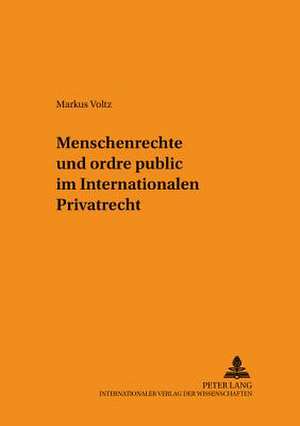 Markus Voltz

Menschenrechte und ordre public im Internationalen Privatrecht

PETER LANG
INTERNATIONALER VERLAG DER WISSENSCHAFTEN